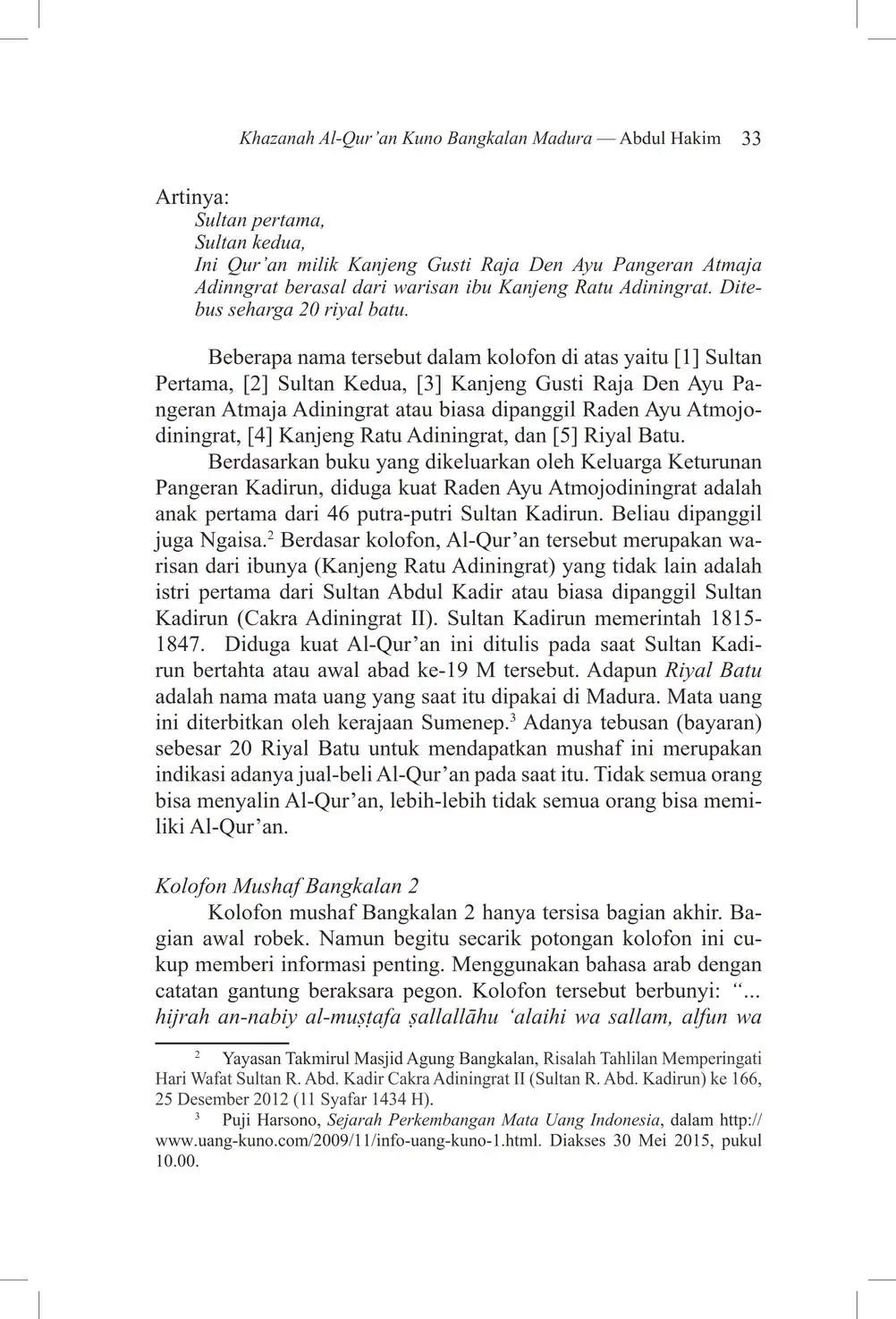 Khazanah Al-Qur'an Kuno Bangkalan Madura — Abdul Hakim 33

Artinya:
Sultan pertama,
Sultan kedua,
Ini Qur'an milik Kanjeng Gusti Raja Den Ayu Pangeran Atmaja Adinngrat berasal dari warisan ibu Kanjeng Ratu Adiningrat. Ditebus seharga 20 riyal batu.

Beberapa nama tersebut dalam kolofon di atas yaitu [1] Sultan Pertama, [2] Sultan Kedua, [3] Kanjeng Gusti Raja Den Ayu Pangeran Atmaja Adiningrat atau biasa dipanggil Raden Ayu Atmojodiningrat, [4] Kanjeng Ratu Adiningrat, dan [5] Riyal Batu.

Berdasarkan buku yang dikeluarkan oleh Keluarga Keturunan Pangeran Kadirun, diduga kuat Raden Ayu Atmojodiningrat adalah anak pertama dari 46 putra-putri Sultan Kadirun. Beliau dipanggil juga Ngaisa.$^2$ Berdasar kolofon, Al-Qur'an tersebut merupakan warisan dari ibunya (Kanjeng Ratu Adiningrat) yang tidak lain adalah istri pertama dari Sultan Abdul Kadir atau biasa dipanggil Sultan Kadirun (Cakra Adiningrat II). Sultan Kadirun memerintah 1815-1847. Diduga kuat Al-Qur'an ini ditulis pada saat Sultan Kadirun bertahta atau awal abad ke-19 M tersebut. Adapun Riyal Batu adalah nama mata uang yang saat itu dipakai di Madura. Mata uang ini diterbitkan oleh kerajaan Sumenep.$^3$ Adanya tebusan (bayaran) sebesar 20 Riyal Batu untuk mendapatkan mushaf ini merupakan indikasi adanya jual-beli Al-Qur'an pada saat itu. Tidak semua orang bisa menyalin Al-Qur'an, lebih-lebih tidak semua orang bisa memiliki Al-Qur'an.

Kolofon Mushaf Bangkalan 2
Kolofon mushaf Bangkalan 2 hanya tersisa bagian akhir. Bagian awal robek. Namun begitu secarik potongan kolofon ini cukup memberi informasi penting. Menggunakan bahasa arab dengan catatan gantung beraksara pegon. Kolofon tersebut berbunyi: "... hijrah an-nabiy al-muṣṭafa ṣallallāhu 'alaihi wa sallam, alfun wa

$^2$ Yayasan Takmirul Masjid Agung Bangkalan, Risalah Tahlilan Memperingati Hari Wafat Sultan R. Abd. Kadir Cakra Adiningrat II (Sultan R. Abd. Kadirun) ke 166, 25 Desember 2012 (11 Syafar 1434 H).
$^3$ Puji Harsono, Sejarah Perkembangan Mata Uang Indonesia, dalam http://www.uang-kuno.com/2009/11/info-uang-kuno-1.html. Diakses 30 Mei 2015, pukul 10.00.